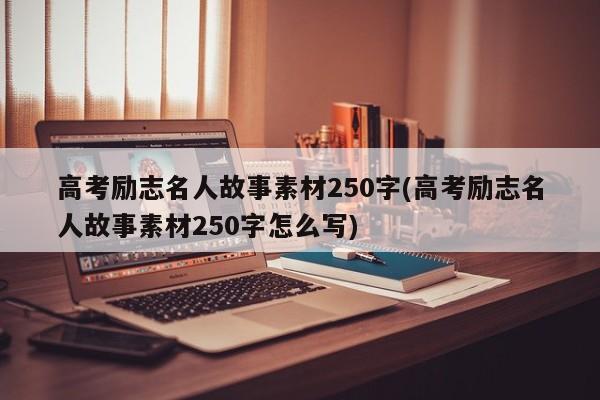 高考励志名人故事素材250字(高考励志名人故事素材250字怎么写)